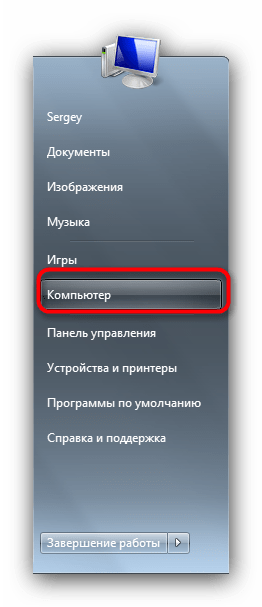 Sergey

Документы

Изображения

Музыка

Игры

Компьютер

Панель управления

Устройства и принтеры

Программы по умолчанию

Справка и поддержка

Завершение работы